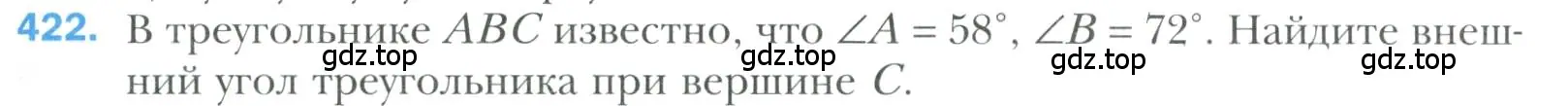 422. В треугольнике $ABC$ известно, что $\angle A = 58^\circ$, $\angle B = 72^\circ$. Найдите внешний угол треугольника при вершине $C$.

gdz.top gdz.top gdz.top gdz.top